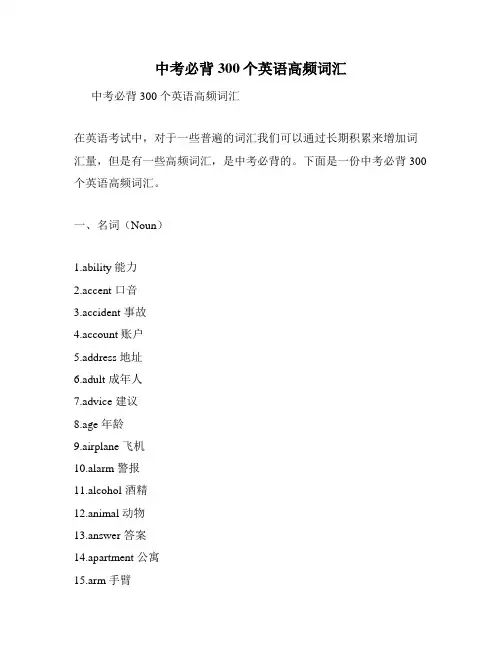 中考必背 300 个英语高频词汇

中考必背 300 个英语高频词汇

在英语考试中，对于一些普遍的词汇我们可以通过长期积累来增加词汇量，但是有一些高频词汇，是中考必背的。下面是一份中考必背 300 个英语高频词汇。

一、名词（Noun）

1.ability 能力
2.accent 口音
3.accident 事故
4.account 账户
5.address 地址
6.adult 成年人
7.advice 建议
8.age 年龄
9.airplane 飞机
10.alarm 警报
11.alcohol 酒精
12.animal 动物
13.answer 答案
14.apartment 公寓
15.arm 手臂